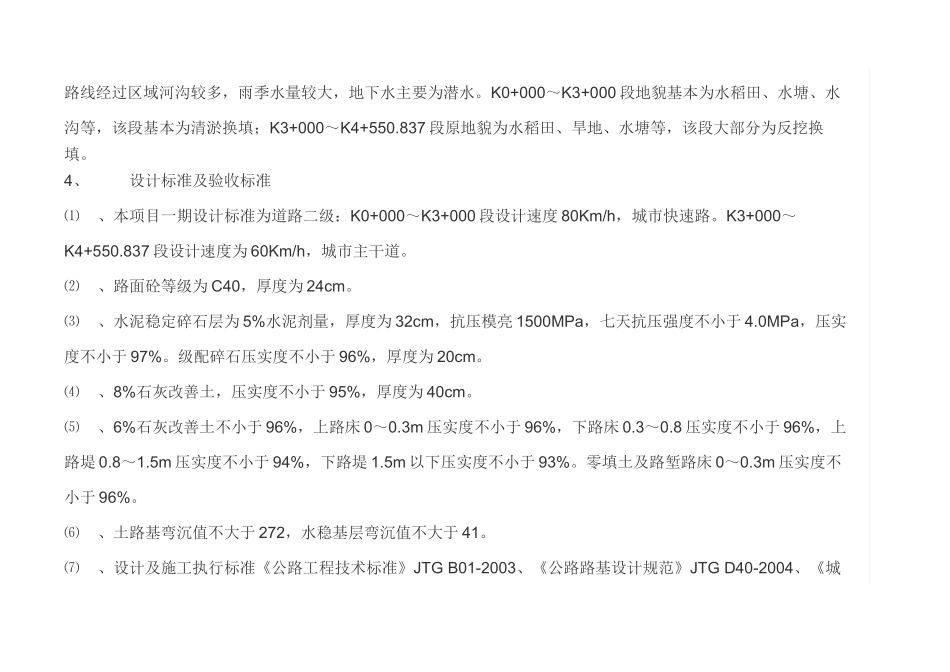 路线经过区域河沟较多，雨季水量较大，地下水主要为潜水。K0+000～K3+000段地貌基本为水稻田、水塘、水沟等，该段基本为清淤换填；K3+000～K4+550.837段原地貌为水稻田、旱地、水塘等，该段大部分为反挖换填。

4、 设计标准及验收标准

⑴ 、本项目一期设计标准为道路二级：K0+000～K3+000段设计速度80Km/h，城市快速路。K3+000～K4+550.837段设计速度为60Km/h，城市主干道。

⑵ 、路面砼等级为C40，厚度为24cm。

⑶ 、水泥稳定碎石层为5%水泥剂量，厚度为32cm，抗压模亮1500MPa，七天抗压强度不小于4.0MPa，压实度不小于97%。级配碎石压实度不小于96%，厚度为20cm。

⑷ 、8%石灰改善土，压实度不小于95%，厚度为40cm。

⑸ 、6%石灰改善土不小于96%，上路床0～0.3m压实度不小于96%，下路床0.3～0.8压实度不小于96%，上路堤0.8～1.5m压实度不小于94%，下路堤1.5m以下压实度不小于93%。零填土及路堑路床0～0.3m压实度不小于96%。

⑹ 、土路基弯沉值不大于272，水稳基层弯沉值不大于41。

⑺ 、设计及施工执行标准《公路工程技术标准》JTG B01-2003、《公路路基设计规范》JTG D40-2004、《城